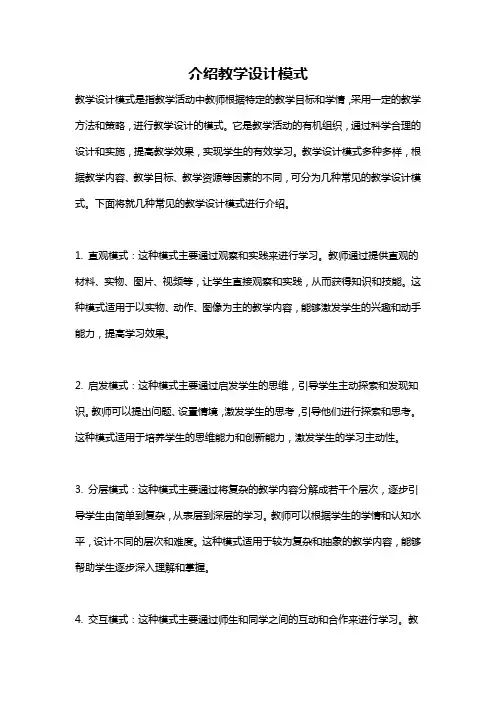 介绍教学设计模式

教学设计模式是指教学活动中教师根据特定的教学目标和学情，采用一定的教学方法和策略，进行教学设计的模式。它是教学活动的有机组织，通过科学合理的设计和实施，提高教学效果，实现学生的有效学习。教学设计模式多种多样，根据教学内容、教学目标、教学资源等因素的不同，可分为几种常见的教学设计模式。下面将就几种常见的教学设计模式进行介绍。

1. 直观模式：这种模式主要通过观察和实践来进行学习。教师通过提供直观的材料、实物、图片、视频等，让学生直接观察和实践，从而获得知识和技能。这种模式适用于以实物、动作、图像为主的教学内容，能够激发学生的兴趣和动手能力，提高学习效果。

2. 启发模式：这种模式主要通过启发学生的思维，引导学生主动探索和发现知识。教师可以提出问题、设置情境，激发学生的思考，引导他们进行探索和思考。这种模式适用于培养学生的思维能力和创新能力，激发学生的学习主动性。

3. 分层模式：这种模式主要通过将复杂的教学内容分解成若干个层次，逐步引导学生由简单到复杂，从表层到深层的学习。教师可以根据学生的学情和认知水平，设计不同的层次和难度。这种模式适用于较为复杂和抽象的教学内容，能够帮助学生逐步深入理解和掌握。

4. 交互模式：这种模式主要通过师生和同学之间的互动和合作来进行学习。教